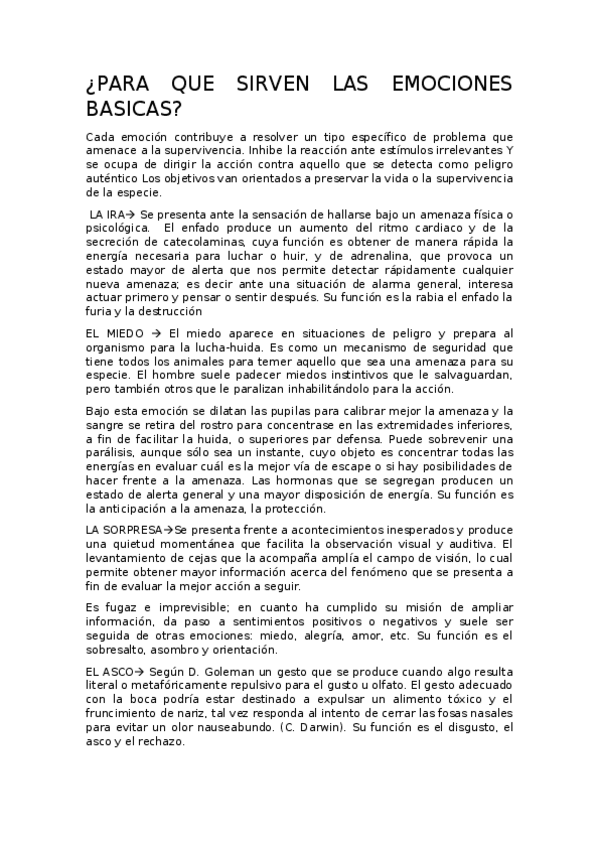 ¿PARA QUE SIRVEN LAS EMOCIONES BASICAS?

Cada emoción contribuye a resolver un tipo específico de problema que amenace a la supervivencia. Inhibe la reacción ante estímulos irrelevantes Y se ocupa de dirigir la acción contra aquello que se detecta como peligro auténtico Los objetivos van orientados a preservar la vida o la supervivencia de la especie.

LA IRA→ Se presenta ante la sensación de hallarse bajo un amenaza física o psicológica. El enfado produce un aumento del ritmo cardiaco y de la secreción de catecolaminas, cuya función es obtener de manera rápida la energía necesaria para luchar o huir, y de adrenalina, que provoca un estado mayor de alerta que nos permite detectar rápidamente cualquier nueva amenaza; es decir ante una situación de alarma general, interesa actuar primero y pensar o sentir después. Su función es la rabia el enfado la furia y la destrucción

EL MIEDO → El miedo aparece en situaciones de peligro y prepara al organismo para la lucha-huida. Es como un mecanismo de seguridad que tiene todos los animales para temer aquello que sea una amenaza para su especie. El hombre suele padecer miedos instintivos que le salvaguardan, pero también otros que le paralizan inhabilitándolo para la acción.

Bajo esta emoción se dilatan las pupilas para calibrar mejor la amenaza y la sangre se retira del rostro para concentrase en las extremidades inferiores, a fin de facilitar la huida, o superiores par defensa. Puede sobrevenir una parálisis, aunque sólo sea un instante, cuyo objeto es concentrar todas las energías en evaluar cuál es la mejor vía de escape o si hay posibilidades de hacer frente a la amenaza. Las hormonas que se segregan producen un estado de alerta general y una mayor disposición de energía. Su función es la anticipación a la amenaza, la protección.

LA SORPRESA→Se presenta frente a acontecimientos inesperados y produce una quietud momentánea que facilita la observación visual y auditiva. El levantamiento de cejas que la acompaña amplía el campo de visión, lo cual permite obtener mayor información acerca del fenómeno que se presenta a fin de evaluar la mejor acción a seguir.

Es fugaz e imprevisible; en cuanto ha cumplido su misión de ampliar información, da paso a sentimientos positivos o negativos y suele ser seguida de otras emociones: miedo, alegría, amor, etc. Su función es el sobresalto, asombro y orientación.

EL ASCO→ Según D. Goleman un gesto que se produce cuando algo resulta literal o metafóricamente repulsivo para el gusto u olfato. El gesto adecuado con la boca podría estar destinado a expulsar un alimento tóxico y el fruncimiento de nariz, tal vez responda al intento de cerrar las fosas nasales para evitar un olor nauseabundo. (C. Darwin). Su función es el disgusto, el asco y el rechazo.